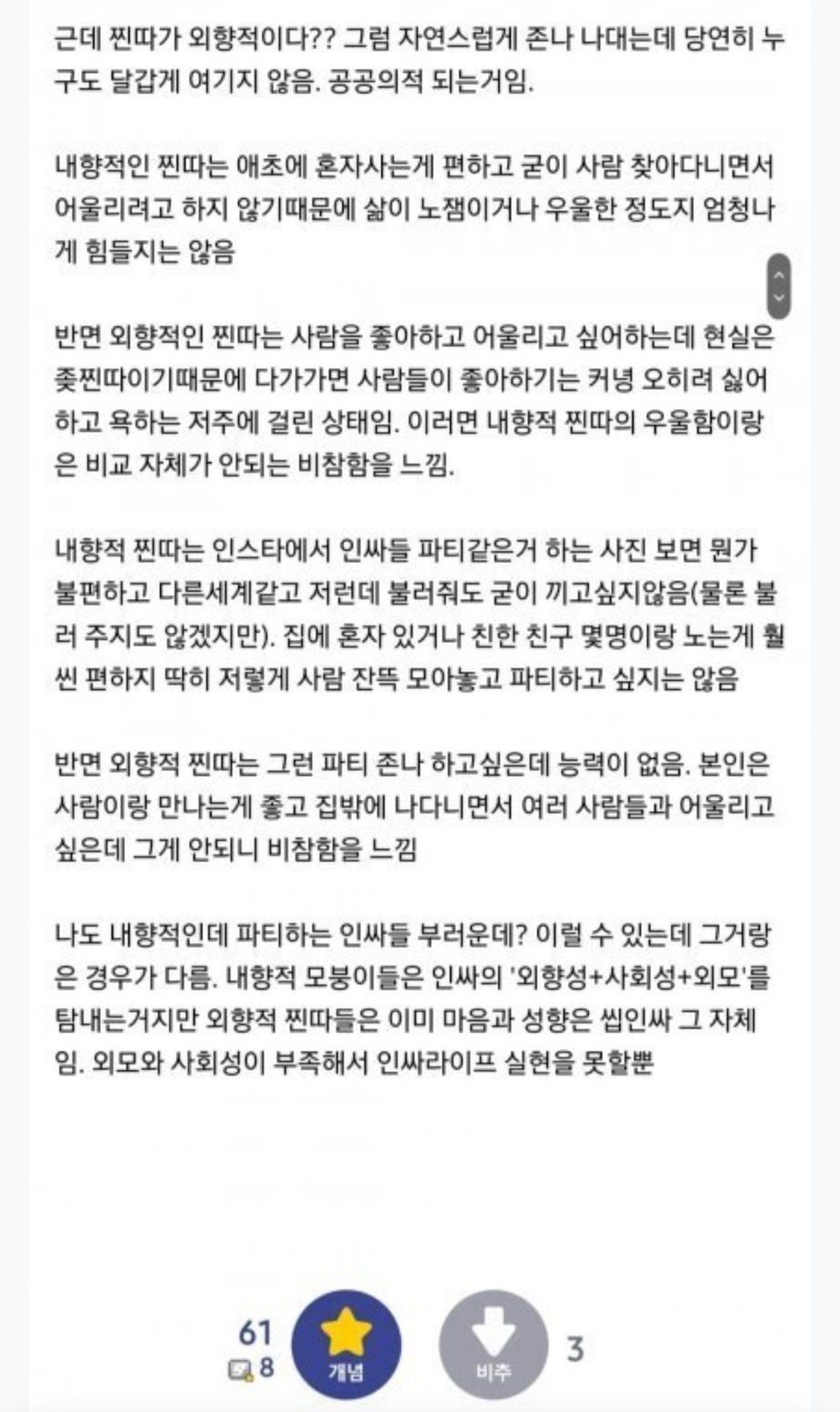 근데 찐따가 외향적이다?? 그럼 자연스럽게 존나 나대는데 당연히 누구도 달갑게 여기지 않음. 공공의적 되는거임.

내향적인 찐따는 애초에 혼자사는게 편하고 굳이 사람 찾아다니면서 어울리려고 하지 않기때문에 삶이 노잼이거나 우울한 정도지 엄청나게 힘들지는 않음

반면 외향적인 찐따는 사람을 좋아하고 어울리고 싶어하는데 현실은 좆찐따이기때문에 다가가면 사람들이 좋아하기는 커녕 오히려 싫어하고 욕하는 저주에 걸린 상태임. 이러면 내향적 찐따의 우울함이랑은 비교 자체가 안되는 비참함을 느낌.

내향적 찐따는 인스타에서 인싸들 파티같은거 하는 사진 보면 뭔가 불편하고 다른세계같고 저런데 불러줘도 굳이 끼고싶지않음(물론 불러 주지도 않겠지만). 집에 혼자 있거나 친한 친구 몇명이랑 노는게 훨씬 편하지 딱히 저렇게 사람 잔뜩 모아놓고 파티하고 싶지는 않음

반면 외향적 찐따는 그런 파티 존나 하고싶은데 능력이 없음. 본인은 사람이랑 만나는게 좋고 집밖에 나다니면서 여러 사람들과 어울리고 싶은데 그게 안되니 비참함을 느낌

나도 내향적인데 파티하는 인싸들 부러운데? 이럴 수 있는데 그거랑은 경우가 다름. 내향적 모붕이들은 인싸의 '외향성+사회성+외모'를 탐내는거지만 외향적 찐따들은 이미 마음과 성향은 씹인싸 그 자체임. 외모와 사회성이 부족해서 인싸라이프 실현을 못할뿐

61
8
개념
비추
3